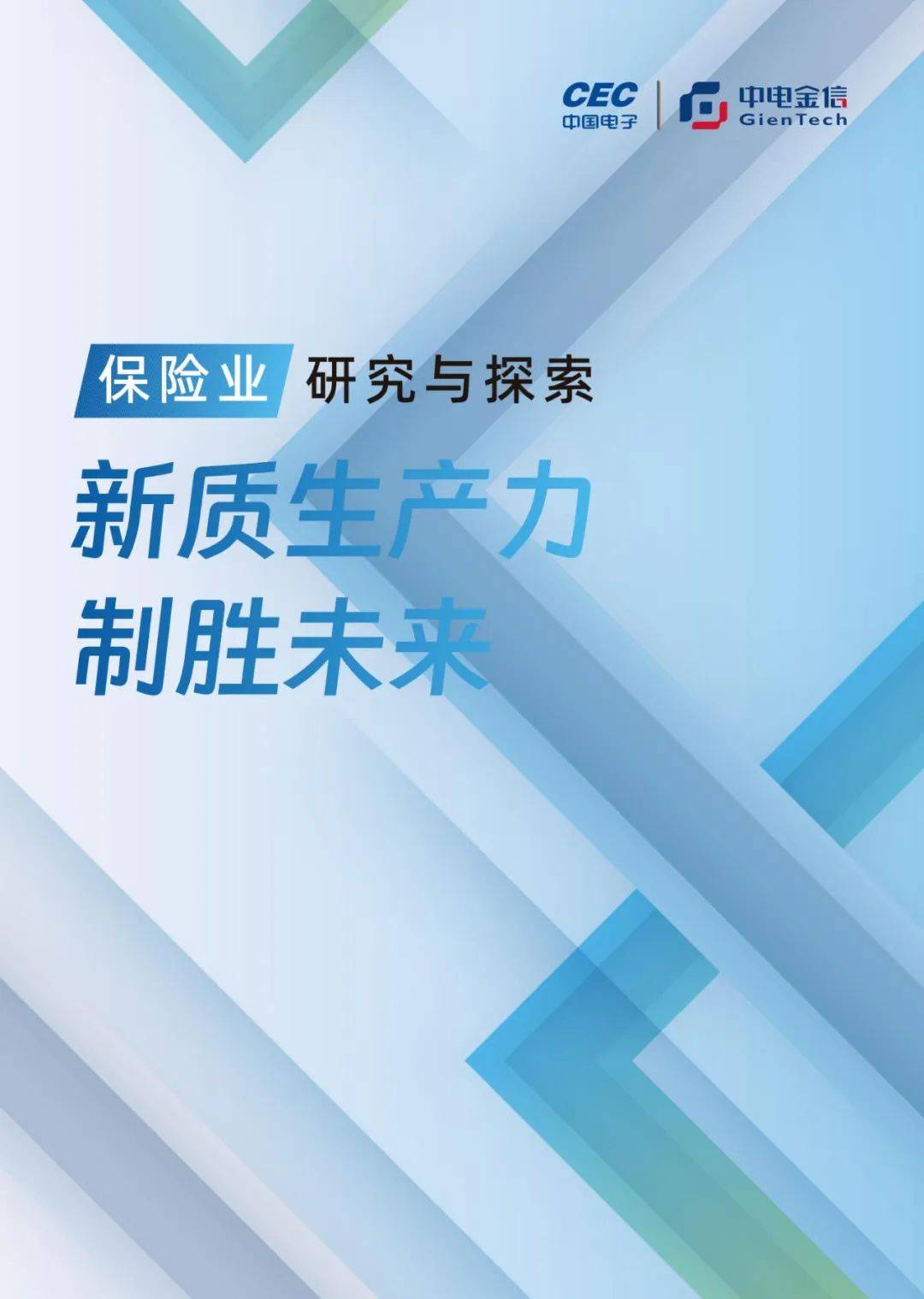 CEC
中国电子

中电金信
GienTech

保险业 研究与探索

新质生产力
制胜未来